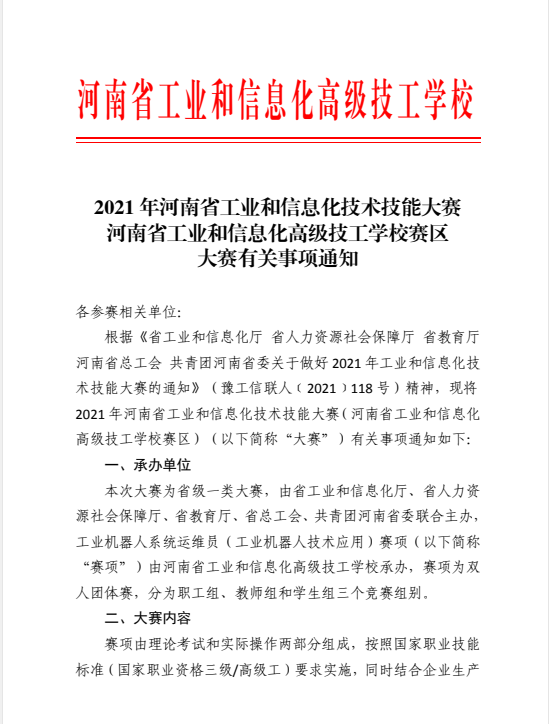 河南省工业和信息化高级技工学校

2021 年河南省工业和信息化技术技能大赛
河南省工业和信息化高级技工学校赛区
大赛有关事项通知

各参赛相关单位:

根据《省工业和信息化厅 省人力资源社会保障厅 省教育厅 河南省总工会 共青团河南省委关于做好 2021 年工业和信息化技术技能大赛的通知》（豫工信联人（2021）118 号）精神，现将 2021 年河南省工业和信息化技术技能大赛（河南省工业和信息化高级技工学校赛区）（以下简称“大赛”）有关事项通知如下:

一、承办单位

本次大赛为省级一类大赛，由省工业和信息化厅、省人力资源社会保障厅、省教育厅、省总工会、共青团河南省委联合主办，工业机器人系统运维员（工业机器人技术应用）赛项（以下简称“赛项”）由河南省工业和信息化高级技工学校承办，赛项为双人团体赛，分为职工组、教师组和学生组三个竞赛组别。

二、大赛内容

赛项由理论考试和实际操作两部分组成，按照国家职业技能标准（国家职业资格三级/高级工）要求实施，同时结合企业生产